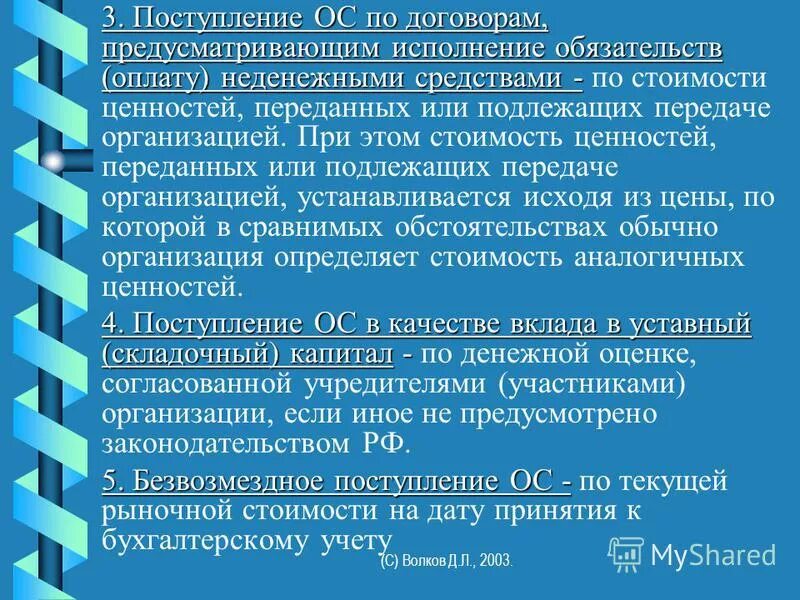 3. Поступление ОС по договорам, предусматривающим исполнение обязательств (оплату) неденежными средствами - по стоимости ценностей, переданных или подлежащих передаче организацией. При этом стоимость ценностей, переданных или подлежащих передаче организацией, устанавливается исходя из цены, по которой в сравнимых обстоятельствах обычно организация определяет стоимость аналогичных ценностей.

4. Поступление ОС в качестве вклада в уставный (складочный) капитал - по денежной оценке, согласованной учредителями (участниками) организации, если иное не предусмотрено законодательством РФ.

5. Безвозмездное поступление ОС - по текущей рыночной стоимости на дату принятия к бухгалтерскому учету

(С) Волков Д.Л., 2003.

MyShared